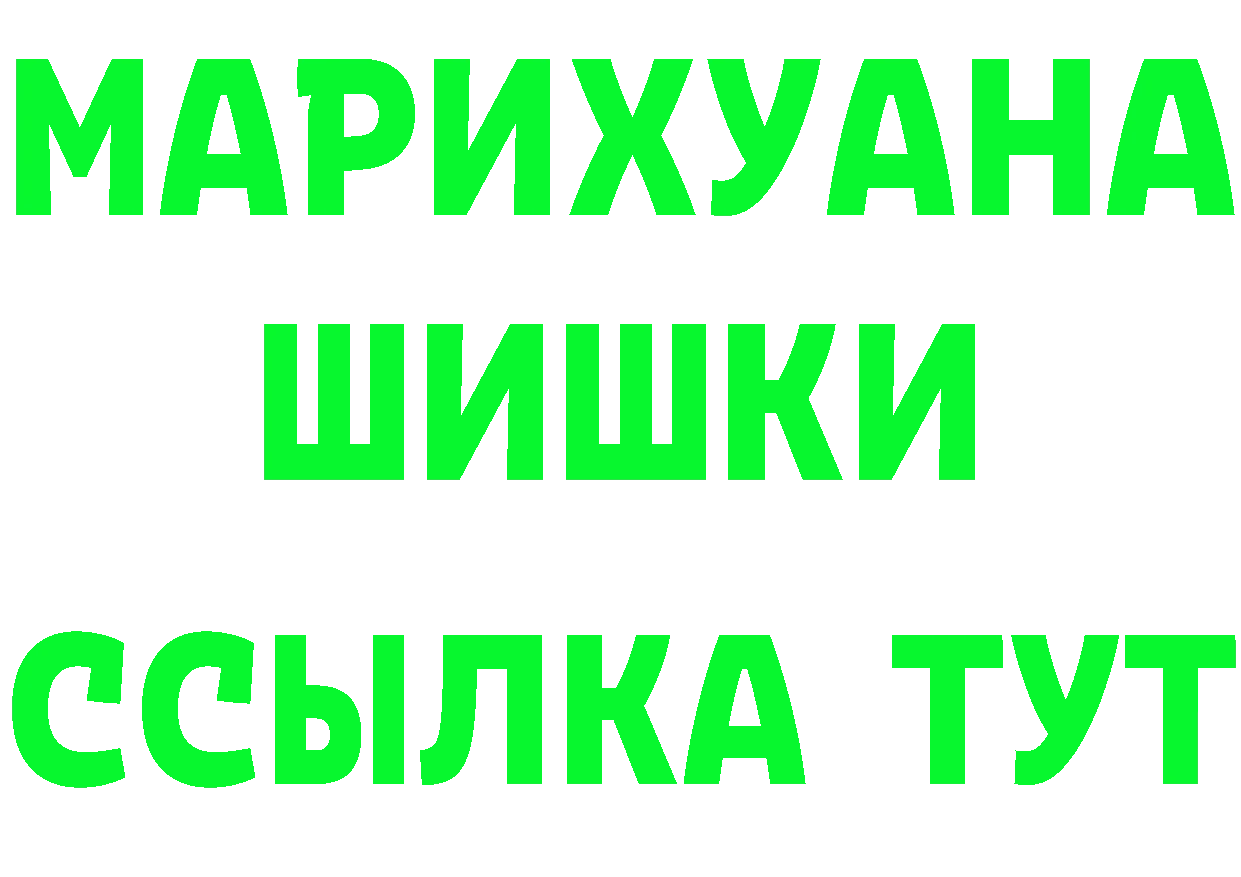 МАРИХУАНА
ШИШКИ
ССЫЛКА ТУТ